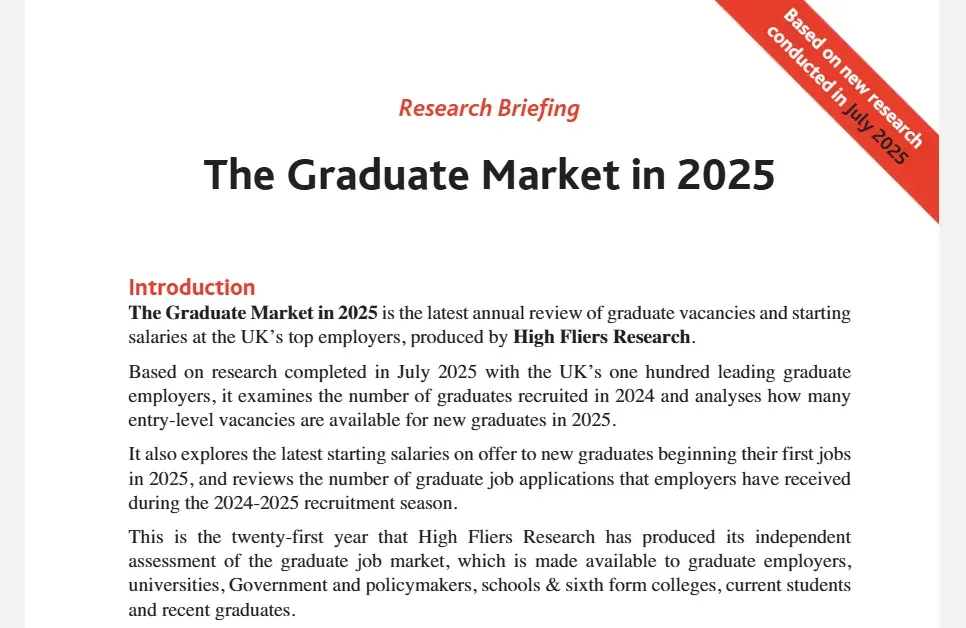 Based on new research conducted in July 2025

Research Briefing

The Graduate Market in 2025

Introduction

The Graduate Market in 2025 is the latest annual review of graduate vacancies and starting salaries at the UK's top employers, produced by High Fliers Research.

Based on research completed in July 2025 with the UK's one hundred leading graduate employers, it examines the number of graduates recruited in 2024 and analyses how many entry-level vacancies are available for new graduates in 2025.

It also explores the latest starting salaries on offer to new graduates beginning their first jobs in 2025, and reviews the number of graduate job applications that employers have received during the 2024-2025 recruitment season.

This is the twenty-first year that High Fliers Research has produced its independent assessment of the graduate job market, which is made available to graduate employers, universities, Government and policymakers, schools & sixth form colleges, current students and recent graduates.